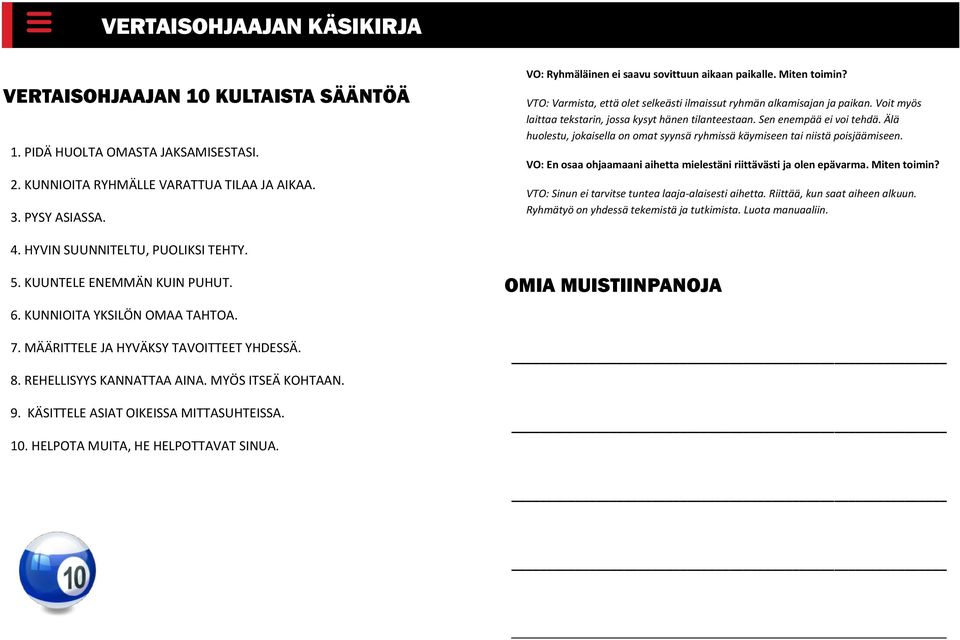 VERTAISOHJAAJAN KÄSIKIRJA

VERTAISOHJAAJAN 10 KULTAISTA SÄÄNTÖÄ

1. PIDÄ HUOLTA OMASTA JAKSAMISESTASI.

2. KUNNIOITA RYHMÄLLE VARATTUA TILAA JA AIKAA.

3. PYSY ASIASSA.

4. HYVIN SUUNNITELTU, PUOLIKSI TEHTY.

5. KUUNTELE ENEMMÄN KUIN PUHUT.

6. KUNNIOITA YKSILÖN OMAA TAHTOA.

7. MÄÄRITTELE JA HYVÄKSY TAVOITTEET YHDESSÄ.

8. REHELLISYYS KANNATTAA AINA. MYÖS ITSEÄ KOHTAAN.

9. KÄSITTELE ASIAT OIKEISSA MITTASUHTEISSA.

10. HELPOTA MUITA, HE HELPOTTAVAT SINUA.

10

VO: Ryhmäläinen ei saavu sovittuun aikaan paikalle. Miten toimin?

VTO: Varmista, että olet selkeästi ilmaissut ryhmän alkamisajan ja paikan. Voit myös laittaa tekstarin, jossa kysyt hänen tilanteestaan. Sen enempää ei voi tehdä. Älä huolestu, jokaisella on omat syynsä ryhmissä käymiseen tai niistä poisjäämiseen.

VO: En osaa ohjaamaani aihetta mielestäni riittävästi ja olen epävarma. Miten toimin?

VTO: Sinun ei tarvitse tuntea laaja-alaisesti aihetta. Riittää, kun saat aiheen alkuun. Ryhmätyö on yhdessä tekemistä ja tutkimista. Luota manuaaliin.

OMIA MUISTIINPANOJA